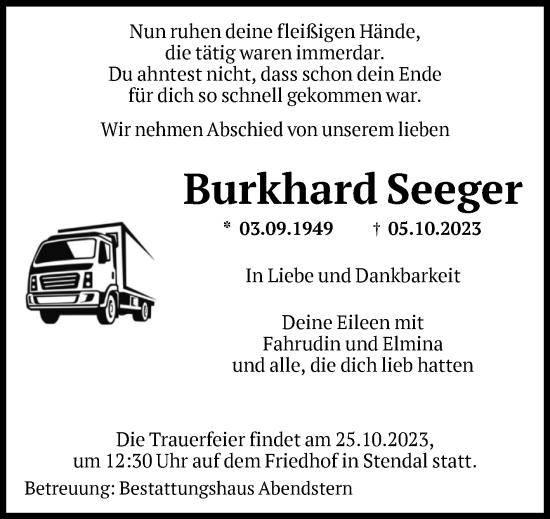 Nun ruhen deine fleißigen Hände,
die tätig waren immerdar.
Du ahntest nicht, dass schon dein Ende
für dich so schnell gekommen war.

Wir nehmen Abschied von unserem lieben

Burkhard Seeger

* 03.09.1949 † 05.10.2023

In Liebe und Dankbarkeit

Deine Eileen mit
Fahrudin und Elmina
und alle, die dich lieb hatten

Die Trauerfeier findet am 25.10.2023,
um 12:30 Uhr auf dem Friedhof in Stendal statt.

Betreuung: Bestattungshaus Abendstern